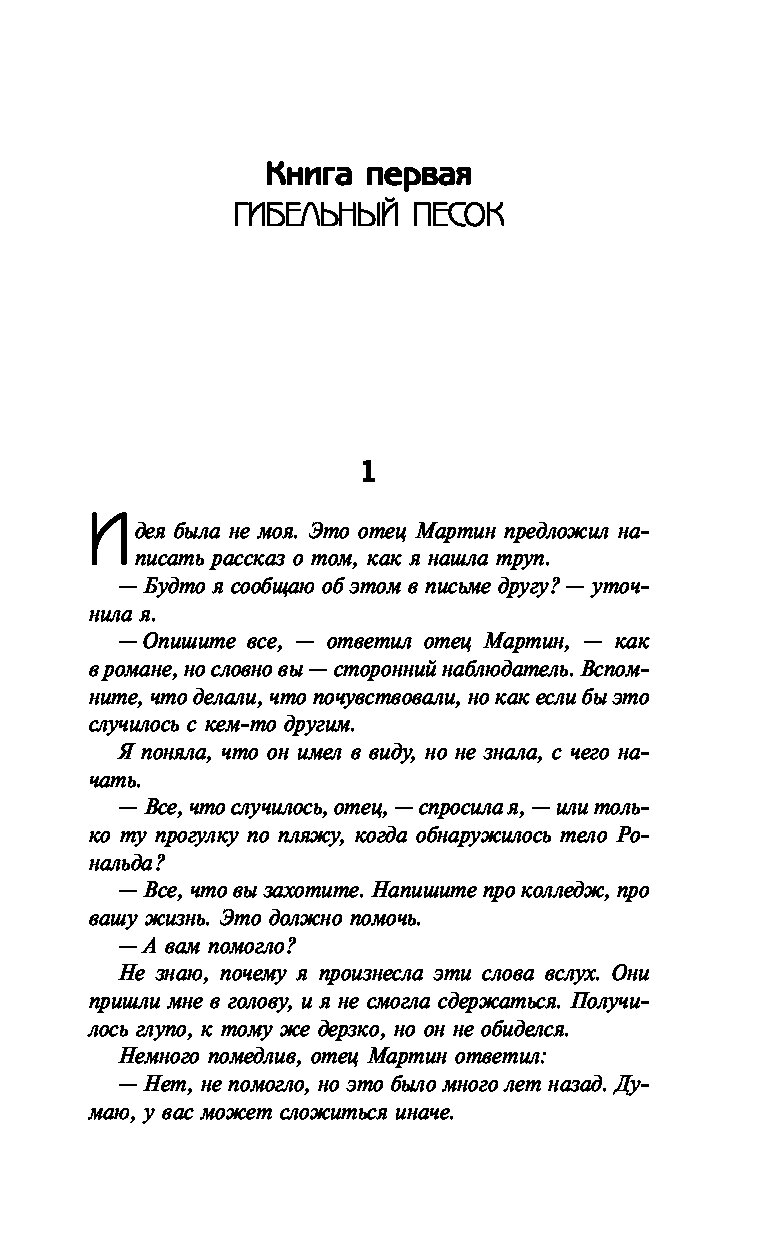 Книга первая
ГИБЕЛЬНЫЙ ПЕСОК

1

Идея была не моя. Это отец Мартин предложил написать рассказ о том, как я нашла труп.

— Будто я сообщаю об этом в письме другу? — уточнила я.

— Опишите все, — ответил отец Мартин, — как в романе, но словно вы — сторонний наблюдатель. Вспомните, что делали, что почувствовали, но как если бы это случилось с кем-то другим.

Я поняла, что он имел в виду, но не знала, с чего начать.

— Все, что случилось, отец, — спросила я, — или только ту прогулку по пляжу, когда обнаружилось тело Рональда?

— Все, что вы захотите. Напишите про колледж, про вашу жизнь. Это должно помочь.

— А вам помогло?

Не знаю, почему я произнесла эти слова вслух. Они пришли мне в голову, и я не смогла сдержаться. Получилось глупо, к тому же дерзко, но он не обиделся.

Немного помедлив, отец Мартин ответил:

— Нет, не помогло, но это было много лет назад. Думаю, у вас может сложиться иначе.